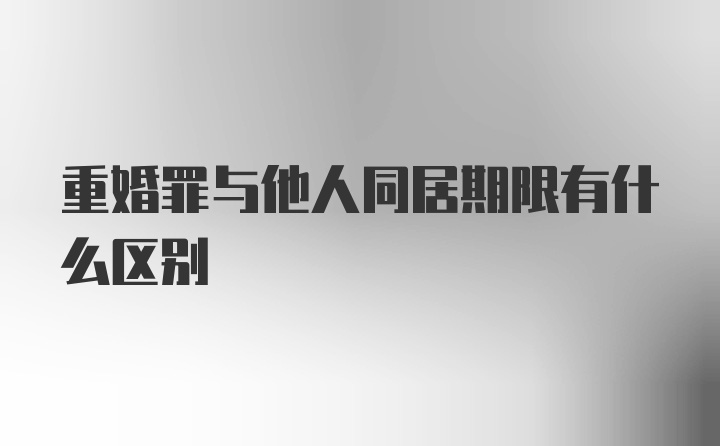 重婚罪与他人同居期限有什么区别